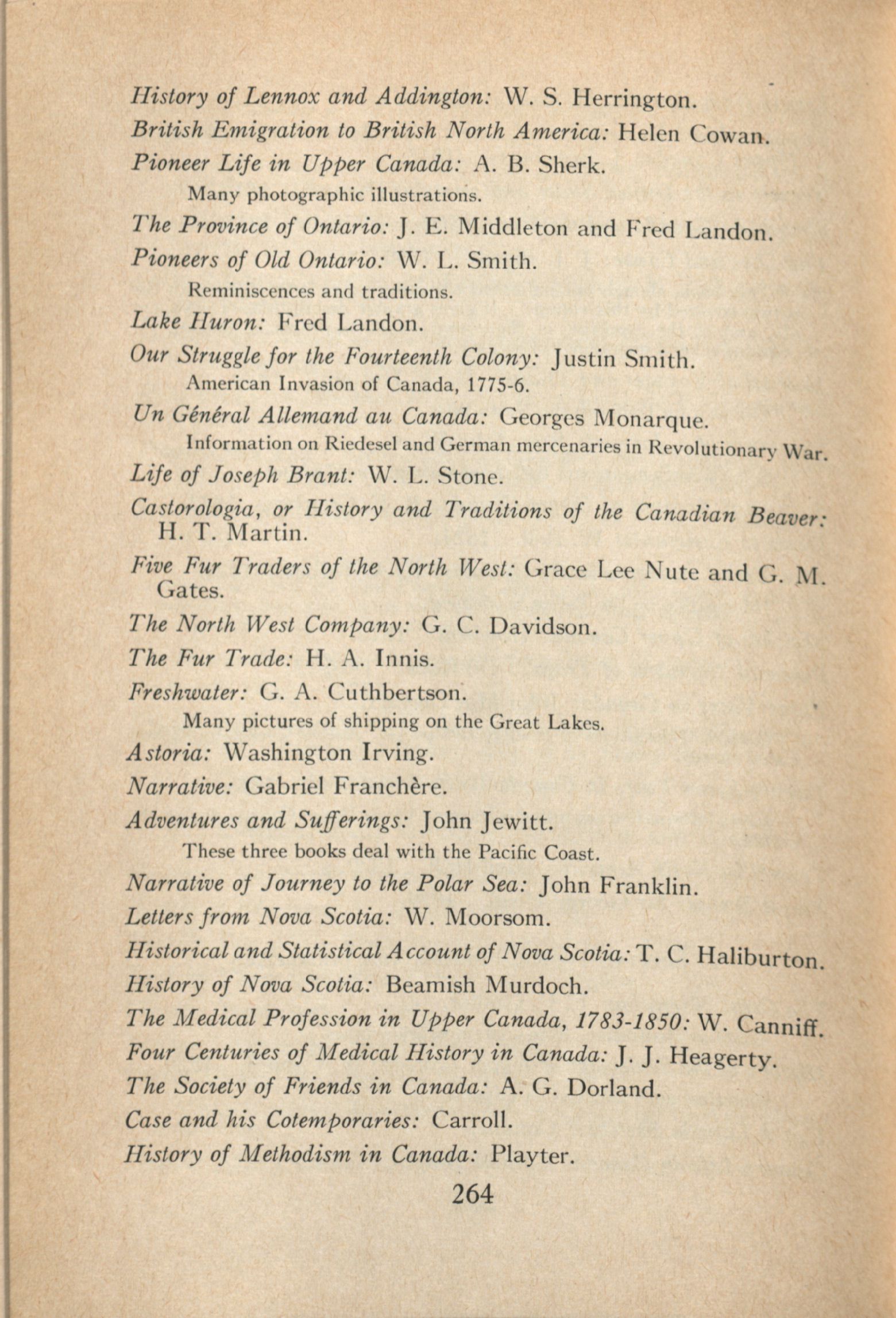 History of Lennox and Addington: W. S. Herrington.

British Emigration to British North America: Helen Cowan.

Pioneer Life in Upper Canada: A. B. Sherk.

Many photographic illustrations.

The Province of Ontario: J. E. Middleton and Fred Landon.

Pioneers of Old Ontario: W. L. Smith.

Reminiscences and traditions.

Lake Huron: Fred Landon.

Our Struggle for the Fourteenth Colony: Justin Smith.

American Invasion of Canada, 1775-6.

Un Général Allemand au Canada: Georges Monarque.

Information on Riedesel and German mercenaries in Revolutionary War.

Life of Joseph Brant: W. L. Stone.

Castorologia, or History and Traditions of the Canadian Beaver: H. T. Martin.

Five Fur Traders of the North West: Grace Lee Nute and G. M. Gates.

The North West Company: G. C. Davidson.

The Fur Trade: H. A. Innis.

Freshwater: G. A. Cuthbertson.

Many pictures of shipping on the Great Lakes.

Astoria: Washington Irving.

Narrative: Gabriel Franchère.

Adventures and Sufferings: John Jewitt.

These three books deal with the Pacific Coast.

Narrative of Journey to the Polar Sea: John Franklin.

Letters from Nova Scotia: W. Moorsom.

Historical and Statistical Account of Nova Scotia: T. C. Haliburton.

History of Nova Scotia: Beamish Murdoch.

The Medical Profession in Upper Canada, 1783-1850: W. Canniff.

Four Centuries of Medical History in Canada: J. J. Heagerty.

The Society of Friends in Canada: A. G. Dorland.

Case and his Cotemporaries: Carroll.

History of Methodism in Canada: Playter.

264